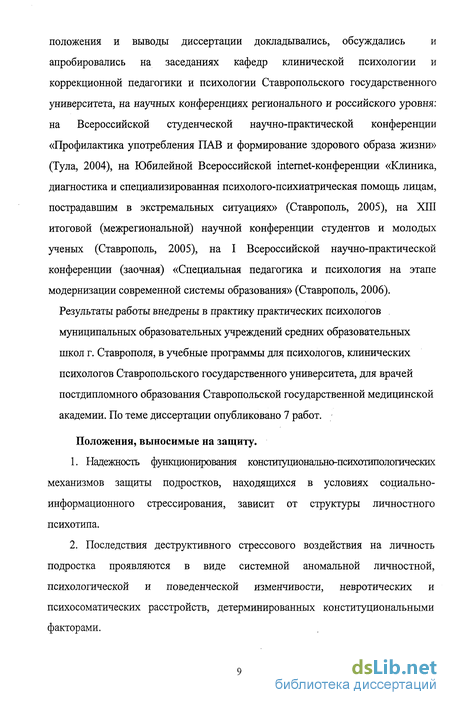 положения и выводы диссертации докладывались, обсуждались и апробировались на заседаниях кафедр клинической психологии и коррекционной педагогики и психологии Ставропольского государственного университета, на научных конференциях регионального и российского уровня: на Всероссийской студенческой научно-практической конференции «Профилактика употребления ПАВ и формирование здорового образа жизни» (Тула, 2004), на Юбилейной Всероссийской internet-конференции «Клиника, диагностика и специализированная психолого-психиатрическая помощь лицам, пострадавшим в экстремальных ситуациях» (Ставрополь, 2005), на XIII итоговой (межрегиональной) научной конференции студентов и молодых ученых (Ставрополь, 2005), на I Всероссийской научно-практической конференции (заочная) «Специальная педагогика и психология на этапе модернизации современной системы образования» (Ставрополь, 2006).

Результаты работы внедрены в практику практических психологов муниципальных образовательных учреждений средних образовательных школ г. Ставрополя, в учебные программы для психологов, клинических психологов Ставропольского государственного университета, для врачей постдипломного образования Ставропольской государственной медицинской академии. По теме диссертации опубликовано 7 работ.

Положения, выносимые на защиту.

1. Надежность функционирования конституционально-психотипологических механизмов защиты подростков, находящихся в условиях социально-информационного стрессирования, зависит от структуры личностного психотипа.

2. Последствия деструктивного стрессового воздействия на личность подростка проявляются в виде системной аномальной личностной, психологической и поведенческой изменчивости, невротических и психосоматических расстройств, детерминированных конституциональными факторами.

9

dsLib.net
библиотека диссертаций